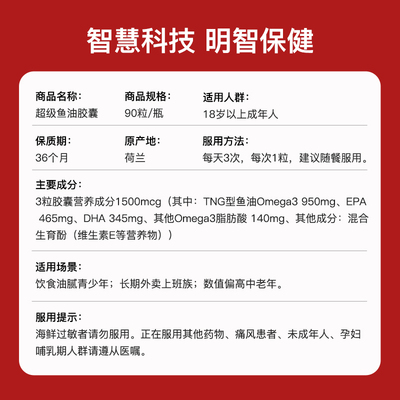 智慧科技 明智保健

商品名称:
超级鱼油胶囊

商品规格:
90粒/瓶

适用人群:
18岁以上成年人

保质期:
36个月

原产地:
荷兰

服用方法:
每天3次，每次1粒，建议随餐服用。

主要成分:
3粒胶囊营养成分1500mcg（其中：TNG型鱼油Omega3 950mg、EPA 465mg、DHA 345mg、其他Omega3脂肪酸 140mg、其他成分：混合生育酚（维生素E等营养物））

适用场景:
饮食油腻青少年；长期外卖上班族；数值偏高中老年。

服用提示:
海鲜过敏者请勿服用。正在服用其他药物、痛风患者、未成年人、孕妇哺乳期人群请遵从医嘱。